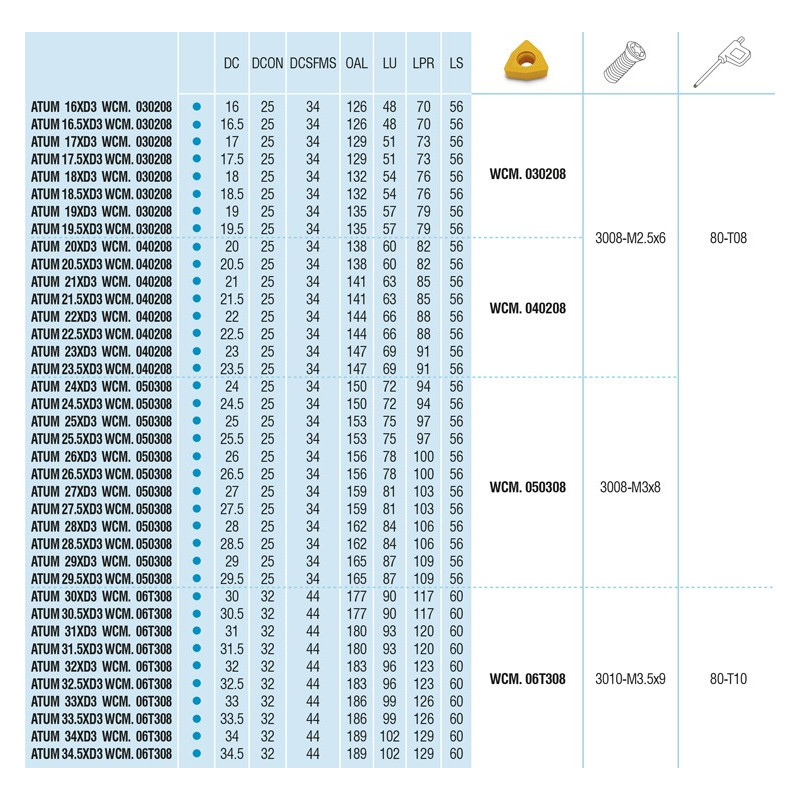 | | | DC | DCON | DCSFMS | OAL | LU | LPR | LS | | | |
|---|---|---|---|---|---|---|---|---|---|---|---|
| ATUM 16XD3 WCM. 030208 | ● | 16 | 25 | 34 | 126 | 48 | 70 | 56 | WCM. 030208 | 3008-M2.5x6 | 80-T08 |
| ATUM 16.5XD3 WCM. 030208 | ● | 16.5 | 25 | 34 | 126 | 48 | 70 | 56 | | | |
| ATUM 17XD3 WCM. 030208 | ● | 17 | 25 | 34 | 129 | 51 | 73 | 56 | | | |
| ATUM 17.5XD3 WCM. 030208 | ● | 17.5 | 25 | 34 | 129 | 51 | 73 | 56 | | | |
| ATUM 18XD3 WCM. 030208 | ● | 18 | 25 | 34 | 132 | 54 | 76 | 56 | | | |
| ATUM 18.5XD3 WCM. 030208 | ● | 18.5 | 25 | 34 | 132 | 54 | 76 | 56 | | | |
| ATUM 19XD3 WCM. 030208 | ● | 19 | 25 | 34 | 135 | 57 | 79 | 56 | | | |
| ATUM 19.5XD3 WCM. 030208 | ● | 19.5 | 25 | 34 | 135 | 57 | 79 | 56 | | | |
| ATUM 20XD3 WCM. 040208 | ● | 20 | 25 | 34 | 138 | 60 | 82 | 56 | WCM. 040208 | | |
| ATUM 20.5XD3 WCM. 040208 | ● | 20.5 | 25 | 34 | 138 | 60 | 82 | 56 | | | |
| ATUM 21XD3 WCM. 040208 | ● | 21 | 25 | 34 | 141 | 63 | 85 | 56 | | | |
| ATUM 21.5XD3 WCM. 040208 | ● | 21.5 | 25 | 34 | 141 | 63 | 85 | 56 | | | |
| ATUM 22XD3 WCM. 040208 | ● | 22 | 25 | 34 | 144 | 66 | 88 | 56 | | | |
| ATUM 22.5XD3 WCM. 040208 | ● | 22.5 | 25 | 34 | 144 | 66 | 88 | 56 | | | |
| ATUM 23XD3 WCM. 040208 | ● | 23 | 25 | 34 | 147 | 69 | 91 | 56 | | | |
| ATUM 23.5XD3 WCM. 040208 | ● | 23.5 | 25 | 34 | 147 | 69 | 91 | 56 | | | |
| ATUM 24XD3 WCM. 050308 | ● | 24 | 25 | 34 | 150 | 72 | 94 | 56 | WCM. 050308 | 3008-M3x8 | |
| ATUM 24.5XD3 WCM. 050308 | ● | 24.5 | 25 | 34 | 150 | 72 | 94 | 56 | | | |
| ATUM 25XD3 WCM. 050308 | ● | 25 | 25 | 34 | 153 | 75 | 97 | 56 | | | |
| ATUM 25.5XD3 WCM. 050308 | ● | 25.5 | 25 | 34 | 153 | 75 | 97 | 56 | | | |
| ATUM 26XD3 WCM. 050308 | ● | 26 | 25 | 34 | 156 | 78 | 100 | 56 | | | |
| ATUM 26.5XD3 WCM. 050308 | ● | 26.5 | 25 | 34 | 156 | 78 | 100 | 56 | | | |
| ATUM 27XD3 WCM. 050308 | ● | 27 | 25 | 34 | 159 | 81 | 103 | 56 | | | |
| ATUM 27.5XD3 WCM. 050308 | ● | 27.5 | 25 | 34 | 159 | 81 | 103 | 56 | | | |
| ATUM 28XD3 WCM. 050308 | ● | 28 | 25 | 34 | 162 | 84 | 106 | 56 | | | |
| ATUM 28.5XD3 WCM. 050308 | ● | 28.5 | 25 | 34 | 162 | 84 | 106 | 56 | | | |
| ATUM 29XD3 WCM. 050308 | ● | 29 | 25 | 34 | 165 | 87 | 109 | 56 | | | |
| ATUM 29.5XD3 WCM. 050308 | ● | 29.5 | 25 | 34 | 165 | 87 | 109 | 56 | | | |
| ATUM 30XD3 WCM. 06T308 | ● | 30 | 32 | 44 | 177 | 90 | 117 | 60 | WCM. 06T308 | 3010-M3.5x9 | 80-T10 |
| ATUM 30.5XD3 WCM. 06T308 | ● | 30.5 | 32 | 44 | 177 | 90 | 117 | 60 | | | |
| ATUM 31XD3 WCM. 06T308 | ● | 31 | 32 | 44 | 180 | 93 | 120 | 60 | | | |
| ATUM 31.5XD3 WCM. 06T308 | ● | 31.5 | 32 | 44 | 180 | 93 | 120 | 60 | | | |
| ATUM 32XD3 WCM. 06T308 | ● | 32 | 32 | 44 | 183 | 96 | 123 | 60 | | | |
| ATUM 32.5XD3 WCM. 06T308 | ● | 32.5 | 32 | 44 | 183 | 96 | 123 | 60 | | | |
| ATUM 33XD3 WCM. 06T308 | ● | 33 | 32 | 44 | 186 | 99 | 126 | 60 | | | |
| ATUM 33.5XD3 WCM. 06T308 | ● | 33.5 | 32 | 44 | 186 | 99 | 126 | 60 | | | |
| ATUM 34XD3 WCM. 06T308 | ● | 34 | 32 | 44 | 189 | 102 | 129 | 60 | | | |
| ATUM 34.5XD3 WCM. 06T308 | ● | 34.5 | 32 | 44 | 189 | 102 | 129 | 60 | | | |